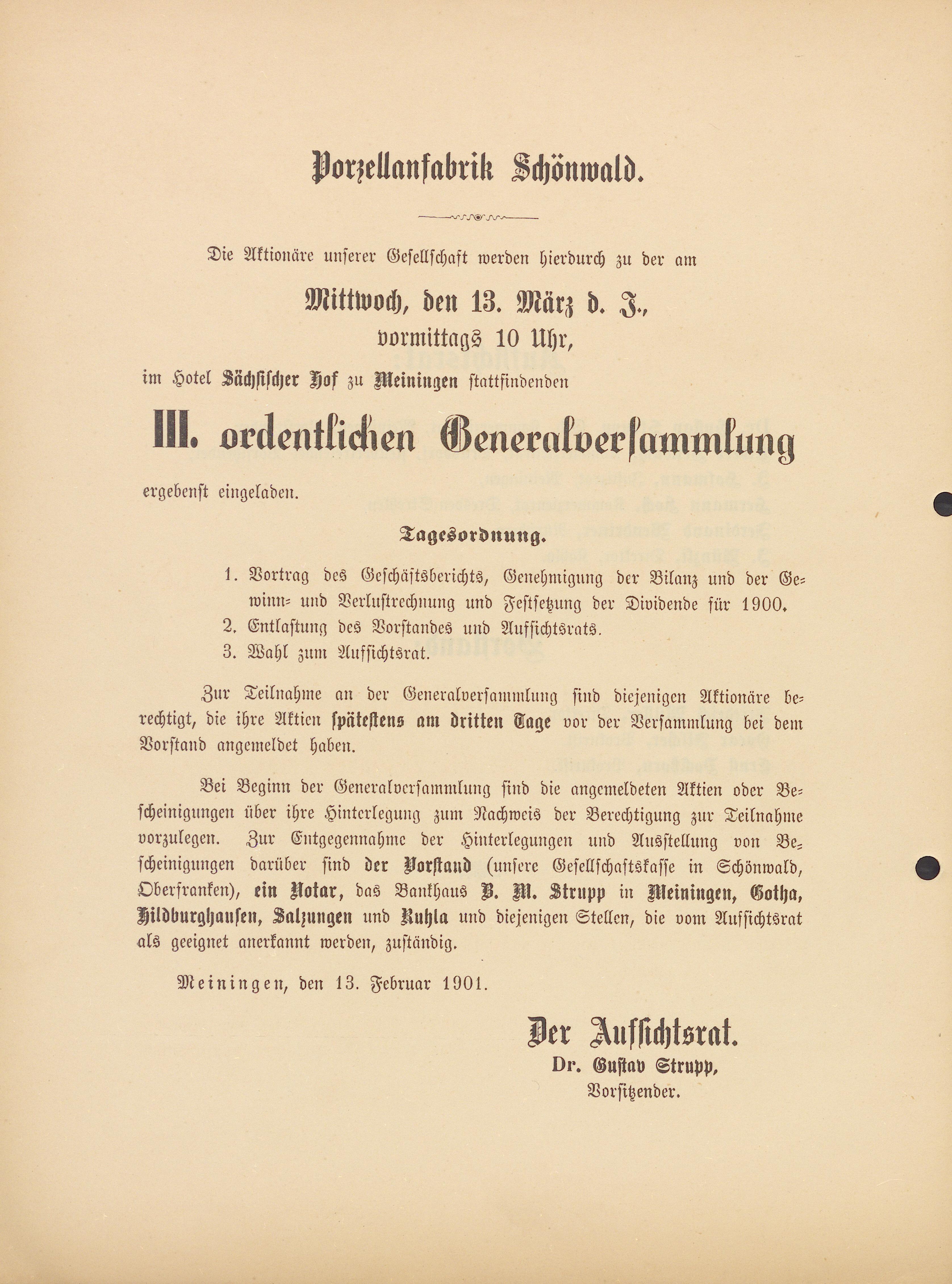 Porzellanfabrik Schönwald.

Die Aktionäre unserer Gesellschaft werden hierdurch zu der am

Mittwoch, den 13. März d. J., vormittags 10 Uhr,

im Hotel Sächsischer Hof zu Meiningen stattfindenden

III. ordentlichen Generalversammlung

ergebenst eingeladen.

Tagesordnung.

1. Vortrag des Geschäftsberichts, Genehmigung der Bilanz und der Gewinn- und Verlustrechnung und Festsetzung der Dividende für 1900.
2. Entlastung des Vorstandes und Aufsichtsrats.
3. Wahl zum Aufsichtsrat.

Zur Teilnahme an der Generalversammlung sind diejenigen Aktionäre berechtigt, die ihre Aktien spätestens am dritten Tage vor der Versammlung bei dem Vorstand angemeldet haben.

Bei Beginn der Generalversammlung sind die angemeldeten Aktien oder Bescheinigungen über ihre Hinterlegung zum Nachweis der Berechtigung zur Teilnahme vorzulegen. Zur Entgegennahme der Hinterlegungen und Ausstellung von Bescheinigungen darüber sind der Vorstand (unsere Gesellschaftskasse in Schönwald, Oberfranken), ein Notar, das Bankhaus B. M. Strupp in Meiningen, Gotha, Hildburghausen, Salzungen und Ruhla und diejenigen Stellen, die vom Aufsichtsrat als geeignet anerkannt werden, zuständig.

Meiningen, den 13. Februar 1901.

Der Aufsichtsrat.
Dr. Gustav Strupp,
Vorsitzender.